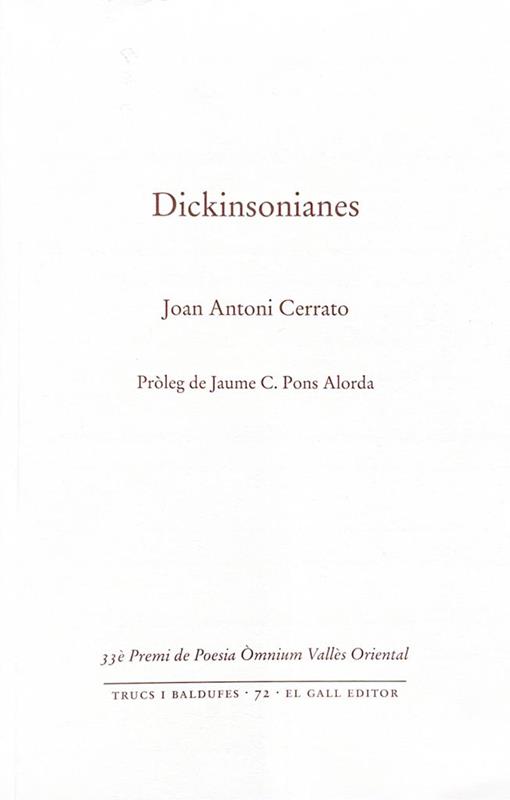 Dickinsonianes

Joan Antoni Cerrato

Pròleg de Jaume C. Pons Alorda

33è Premi de Poesia Òmnium Vallès Oriental

TRUCS I BALDUFES · 72 · EL GALL EDITOR